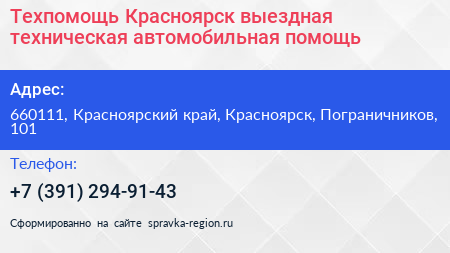 Техпомощь Красноярск выездная техническая автомобильная помощь

Адрес:

660111, Красноярский край, Красноярск, Пограничников, 101

Телефон:

+7 (391) 294-91-43

Сформированно на сайте spravka-region.ru